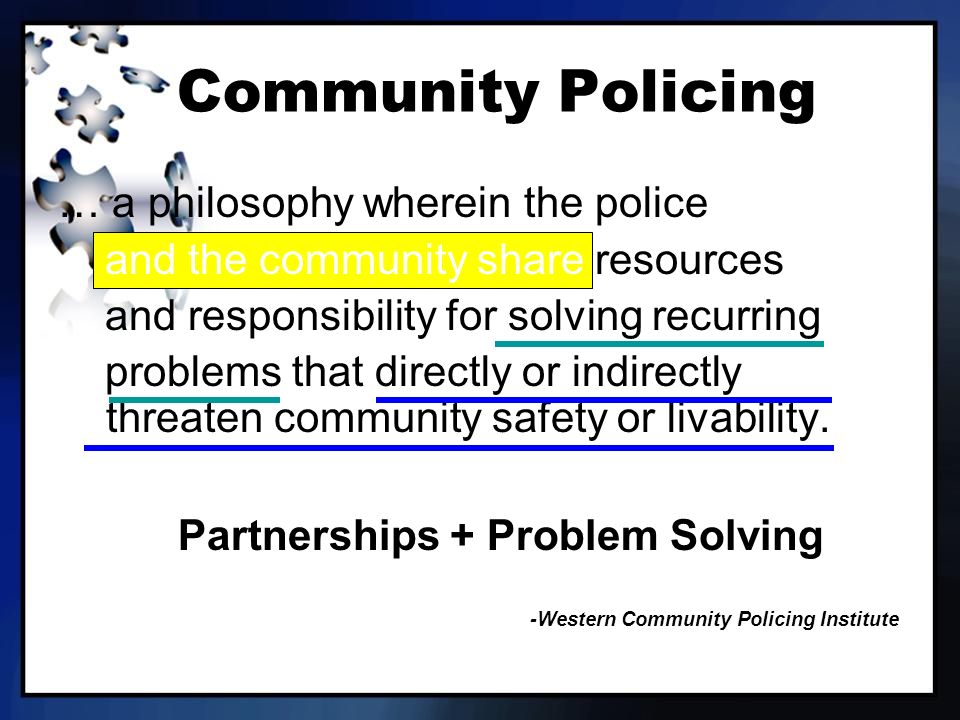 Community Policing

… a philosophy wherein the police and the community share resources and responsibility for solving recurring problems that directly or indirectly threaten community safety or livability.

Partnerships + Problem Solving

-Western Community Policing Institute